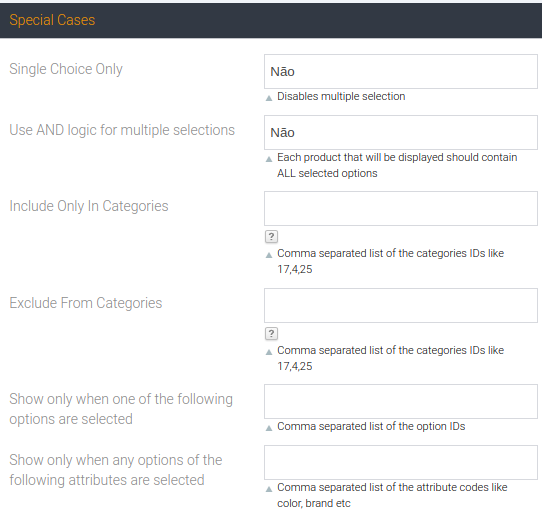 Special Cases

Single Choice Only

Não

Disables multiple selection

Use AND logic for multiple selections

Não

Each product that will be displayed should contain ALL selected options

Include Only In Categories

?

Comma separated list of the categories IDs like 17,4,25

Exclude From Categories

?

Comma separated list of the categories IDs like 17,4,25

Show only when one of the following options are selected

Comma separated list of the option IDs

Show only when any options of the following attributes are selected

Comma separated list of the attribute codes like color, brand etc